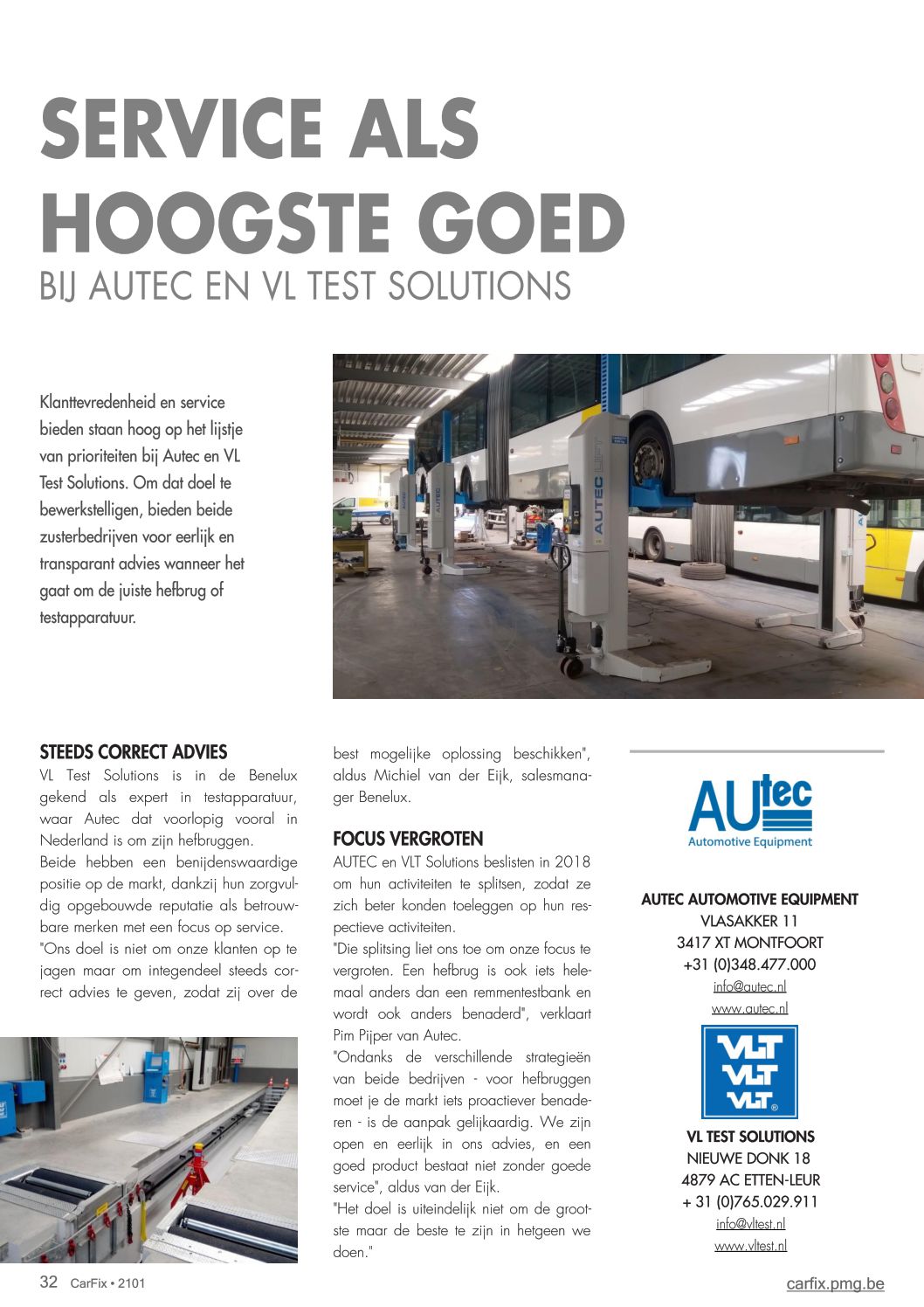 SERVICE ALS HOOGSTE GOED
BIJ AUTEC EN VL TEST SOLUTIONS

Klanttevredenheid en service bieden staan hoog op het lijstje van prioriteiten bij Autec en VL Test Solutions. Om dat doel te bewerkstelligen, bieden beide zusterbedrijven voor eerlijk en transparant advies wanneer het gaat om de juiste hefbrug of testapparatuur.

AUTEC LIFT

STEEDS CORRECT ADVIES
VL Test Solutions is in de Benelux gekend als expert in testapparatuur, waar Autec dat voorlopig vooral in Nederland is om zijn hefbruggen.
Beide hebben een benijdenswaardige positie op de markt, dankzij hun zorgvuldig opgebouwde reputatie als betrouwbare merken met een focus op service.
"Ons doel is niet om onze klanten op te jagen maar om integendeel steeds correct advies te geven, zodat zij over de best mogelijke oplossing beschikken", aldus Michiel van der Eijk, salesmanager Benelux.

FOCUS VERGROTEN
AUTEC en VLT Solutions beslisten in 2018 om hun activiteiten te splitsen, zodat ze zich beter konden toeleggen op hun respectieve activiteiten.
"Die splitsing liet ons toe om onze focus te vergroten. Een hefbrug is ook iets helemaal anders dan een remmentestbank en wordt ook anders benaderd", verklaart Pim Pijper van Autec.
"Ondanks de verschillende strategieën van beide bedrijven - voor hefbruggen moet je de markt iets proactiever benaderen - is de aanpak gelijkaardig. We zijn open en eerlijk in ons advies, en een goed product bestaat niet zonder goede service", aldus van der Eijk.
"Het doel is uiteindelijk niet om de grootste maar de beste te zijn in hetgeen we doen."

AUtec
Automotive Equipment

AUTEC AUTOMOTIVE EQUIPMENT
VLASAKKER 11
3417 XT MONTFOORT
+31 (0)348.477.000
info@autec.nl
www.autec.nl

VLT VLT VLT

VL TEST SOLUTIONS
NIEUWE DONK 18
4879 AC ETTEN-LEUR
+ 31 (0)765.029.911
info@vltest.nl
www.vltest.nl

32 CarFix • 2101
carfix.pmg.be